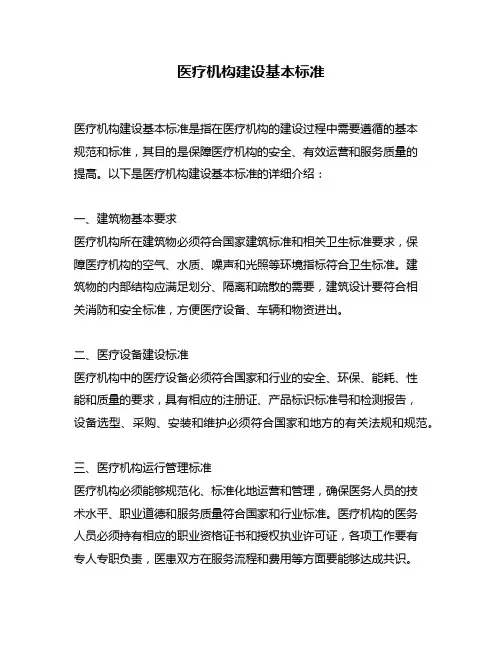 医疗机构建设基本标准

医疗机构建设基本标准是指在医疗机构的建设过程中需要遵循的基本规范和标准，其目的是保障医疗机构的安全、有效运营和服务质量的提高。以下是医疗机构建设基本标准的详细介绍：

一、建筑物基本要求
医疗机构所在建筑物必须符合国家建筑标准和相关卫生标准要求，保障医疗机构的空气、水质、噪声和光照等环境指标符合卫生标准。建筑物的内部结构应满足划分、隔离和疏散的需要，建筑设计要符合相关消防和安全标准，方便医疗设备、车辆和物资进出。

二、医疗设备建设标准
医疗机构中的医疗设备必须符合国家和行业的安全、环保、能耗、性能和质量的要求，具有相应的注册证、产品标识标准号和检测报告，设备选型、采购、安装和维护必须符合国家和地方的有关法规和规范。

三、医疗机构运行管理标准
医疗机构必须能够规范化、标准化地运营和管理，确保医务人员的技术水平、职业道德和服务质量符合国家和行业标准。医疗机构的医务人员必须持有相应的职业资格证书和授权执业许可证，各项工作要有专人专职负责，医患双方在服务流程和费用等方面要能够达成共识。